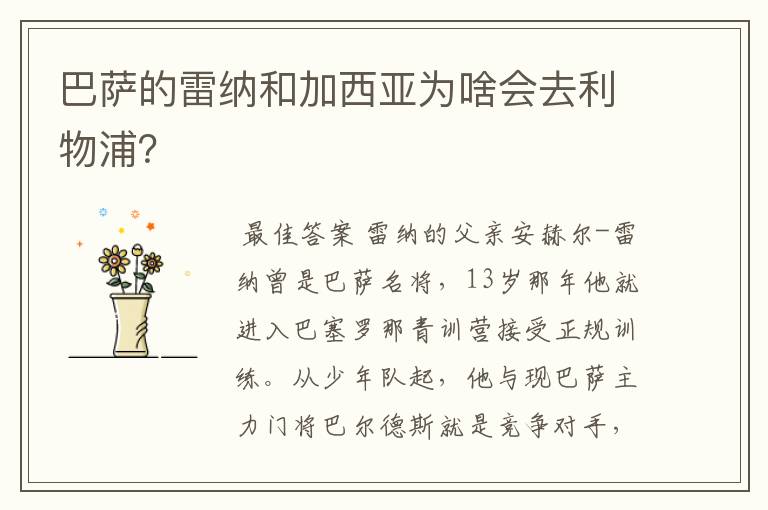 巴萨的雷纳和加西亚为啥会去利物浦？

最佳答案 雷纳的父亲安赫尔-雷纳曾是巴萨名将，13岁那年他就进入巴塞罗那青训营接受正规训练。从少年队起，他与现巴萨主力门将巴尔德斯就是竞争对手，